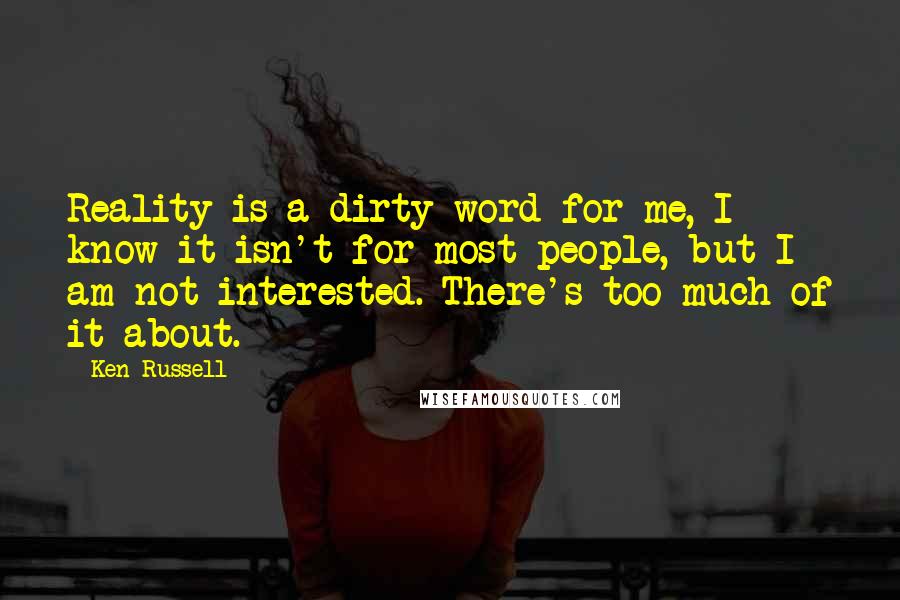 Reality is a dirty word for me, I know it isn't for most people, but I am not interested. There's too much of it about.

Ken Russell

WISEFAMOUSQUOTES.COM